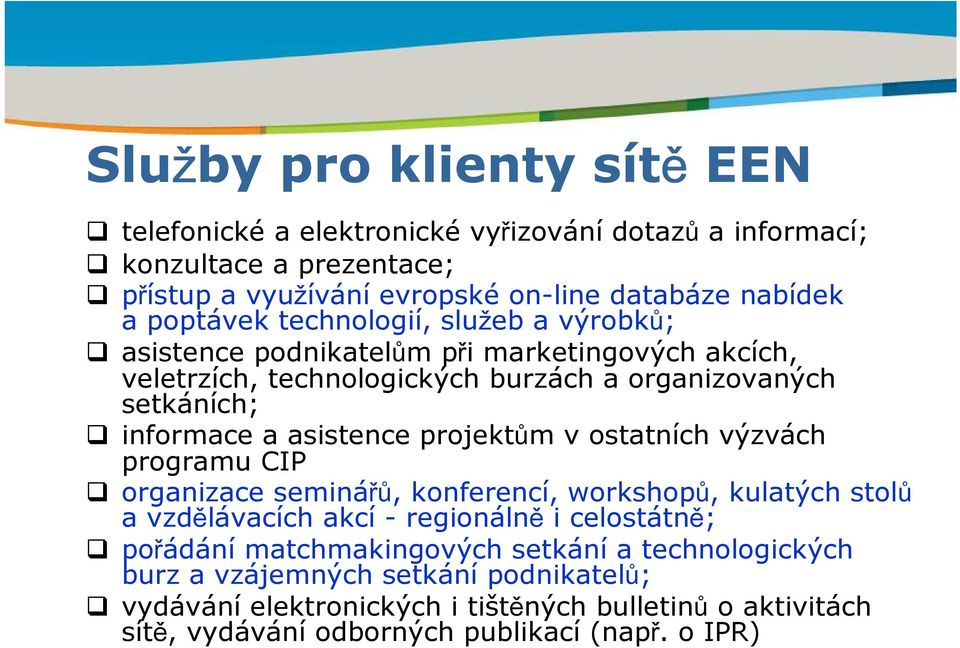 Služby pro klienty sítě EEN

❑ telefonické a elektronické vyřizování dotazů a informací;
❑ konzultace a prezentace;
❑ přístup a využívání evropské on-line databáze nabídek a poptávek technologií, služeb a výrobků;
❑ asistence podnikatelům při marketingových akcích, veletrzích, technologických burzách a organizovaných setkáních;
❑ informace a asistence projektům v ostatních výzvách programu CIP
❑ organizace seminářů, konferencí, workshopů, kulatých stolů a vzdělávacích akcí - regionálně i celostátně;
❑ pořádání matchmakingových setkání a technologických burz a vzájemných setkání podnikatelů;
❑ vydávání elektronických i tištěných bulletinů o aktivitách sítě, vydávání odborných publikací (např. o IPR)